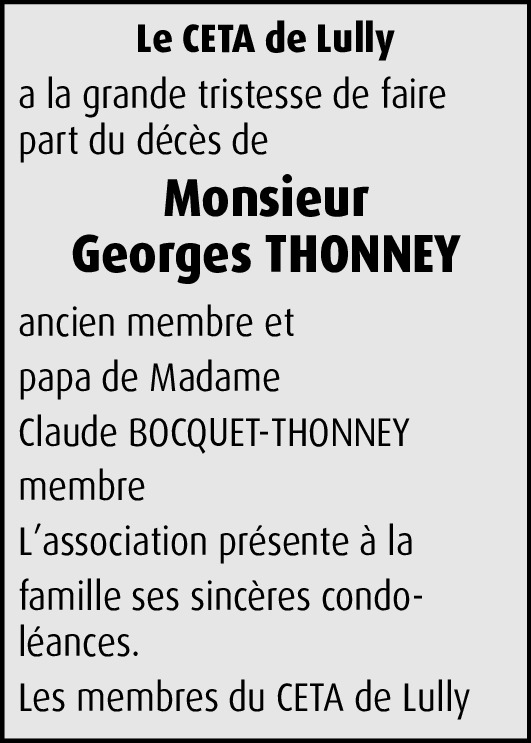 Le CETA de Lully

a la grande tristesse de faire part du décès de

Monsieur
Georges THONNEY

ancien membre et

papa de Madame

Claude BOCQUET-THONNEY

membre

L'association présente à la

famille ses sincères condoléances.

Les membres du CETA de Lully